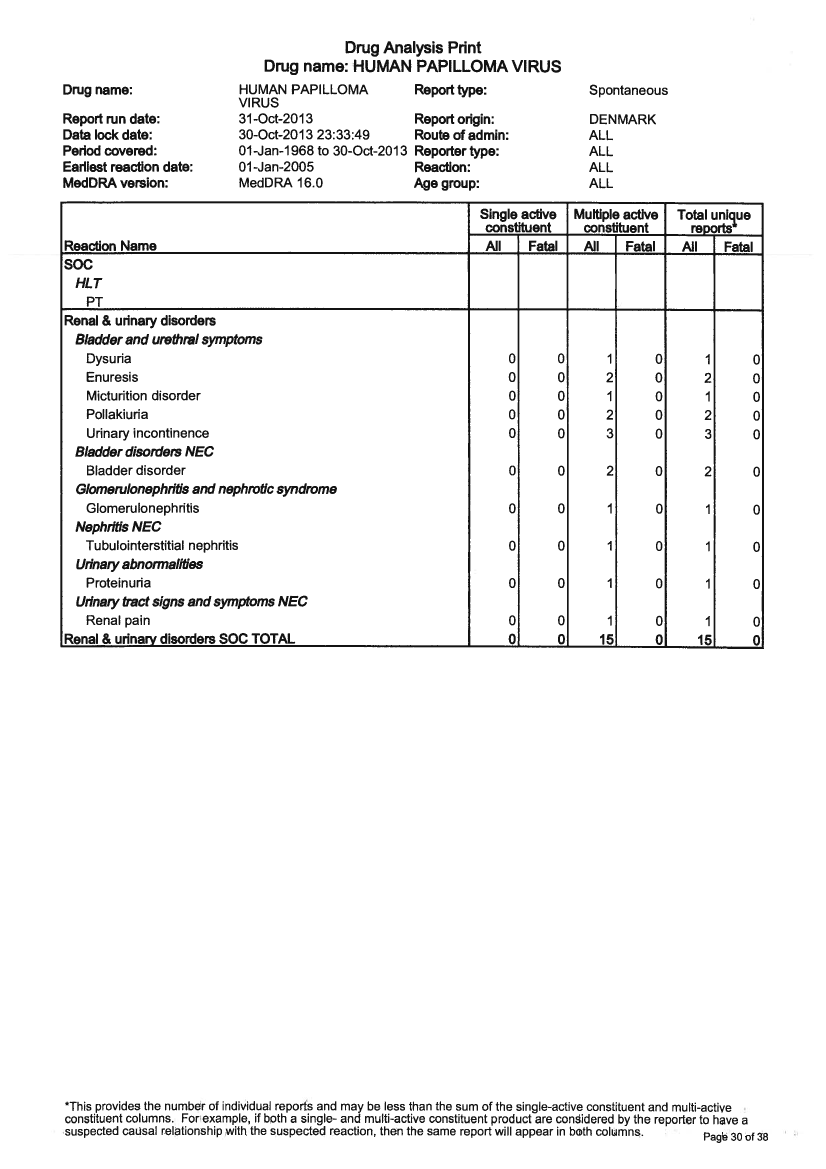 Drug Analysis Print
Drug name: HUMAN PAPILLOMA VIRUS

Drug name: HUMAN PAPILLOMA VIRUS
Report run date: 31-Oct-2013
Data lock date: 30-Oct-2013 23:33:49
Period covered: 01-Jan-1968 to 30-Oct-2013
Earliest reaction date: 01-Jan-2005
MedDRA version: MedDRA 16.0

Report type: Spontaneous
Report origin: DENMARK
Route of admin: ALL
Reporter type: ALL
Reaction: ALL
Age group: ALL

| Reaction Name | Single active constituent All | Single active constituent Fatal | Multiple active constituent All | Multiple active constituent Fatal | Total unique reports* All | Total unique reports* Fatal |
|---|---|---|---|---|---|---|
| SOC | | | | | | |
| HLT | | | | | | |
| PT | | | | | | |
| Renal & urinary disorders | | | | | | |
| Bladder and urethral symptoms | | | | | | |
| Dysuria | 0 | 0 | 1 | 0 | 1 | 0 |
| Enuresis | 0 | 0 | 2 | 0 | 2 | 0 |
| Micturition disorder | 0 | 0 | 1 | 0 | 1 | 0 |
| Pollakiuria | 0 | 0 | 2 | 0 | 2 | 0 |
| Urinary incontinence | 0 | 0 | 3 | 0 | 3 | 0 |
| Bladder disorders NEC | | | | | | |
| Bladder disorder | 0 | 0 | 2 | 0 | 2 | 0 |
| Glomerulonephritis and nephrotic syndrome | | | | | | |
| Glomerulonephritis | 0 | 0 | 1 | 0 | 1 | 0 |
| Nephritis NEC | | | | | | |
| Tubulointerstitial nephritis | 0 | 0 | 1 | 0 | 1 | 0 |
| Urinary abnormalities | | | | | | |
| Proteinuria | 0 | 0 | 1 | 0 | 1 | 0 |
| Urinary tract signs and symptoms NEC | | | | | | |
| Renal pain | 0 | 0 | 1 | 0 | 1 | 0 |
| Renal & urinary disorders SOC TOTAL | 0 | 0 | 15 | 0 | 15 | 0 |

*This provides the number of individual reports and may be less than the sum of the single-active constituent and multi-active constituent columns. For example, if both a single- and multi-active constituent product are considered by the reporter to have a suspected causal relationship with the suspected reaction, then the same report will appear in both columns.

Page 30 of 38